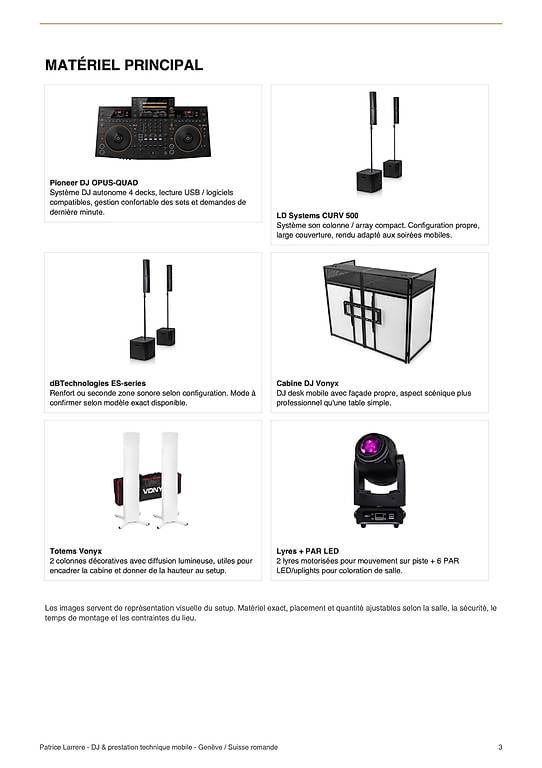 MATÉRIEL PRINCIPAL

Pioneer DJ OPUS-QUAD
Système DJ autonome 4 decks, lecture USB / logiciels compatibles, gestion confortable des sets et demandes de dernière minute.

LD Systems CURV 500
Système son colonne / array compact. Configuration propre, large couverture, rendu adapté aux soirées mobiles.

dBTechnologies ES-series
Renfort ou seconde zone sonore selon configuration. Mode à confirmer selon modèle exact disponible.

Cabine DJ Vonyx
DJ desk mobile avec façade propre, aspect scénique plus professionnel qu'une table simple.

VONYX

Totems Vonyx
2 colonnes décoratives avec diffusion lumineuse, utiles pour encadrer la cabine et donner de la hauteur au setup.

Lyres + PAR LED
2 lyres motorisées pour mouvement sur piste + 6 PAR LED/uplights pour coloration de salle.

Les images servent de représentation visuelle du setup. Matériel exact, placement et quantité ajustables selon la salle, la sécurité, le temps de montage et les contraintes du lieu.

Patrice Larrere - DJ & prestation technique mobile - Genève / Suisse romande 3